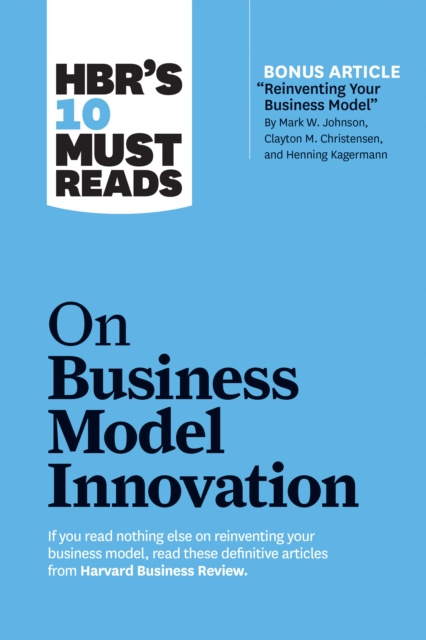 HBR'S 10 MUST READS

BONUS ARTICLE
"Reinventing Your Business Model"
By Mark W. Johnson, Clayton M. Christensen, and Henning Kagermann

On Business Model Innovation

If you read nothing else on reinventing your business model, read these definitive articles from Harvard Business Review.